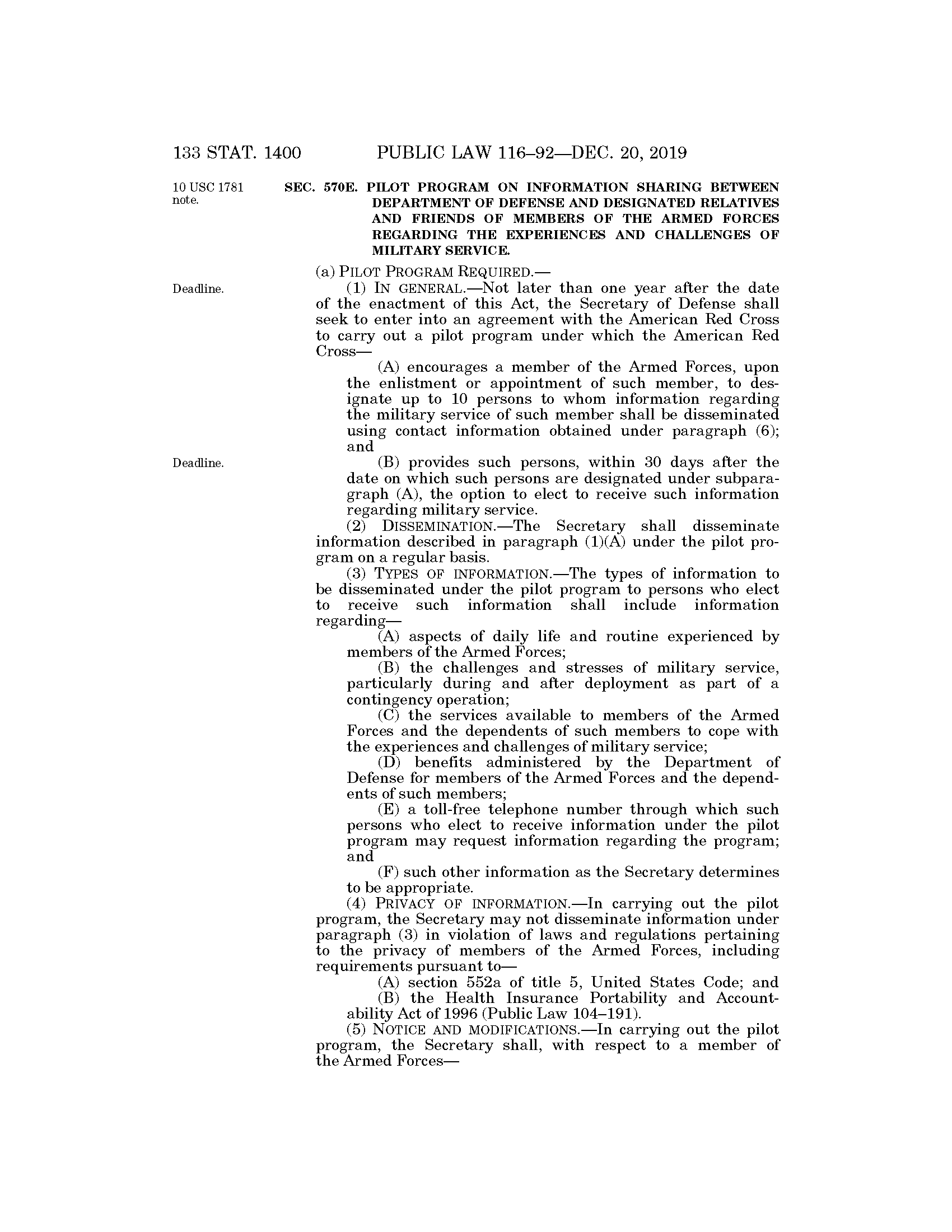 133 STAT. 1400 PUBLIC LAW 116–92—DEC. 20, 2019

10 USC 1781 note.

SEC. 570E. PILOT PROGRAM ON INFORMATION SHARING BETWEEN DEPARTMENT OF DEFENSE AND DESIGNATED RELATIVES AND FRIENDS OF MEMBERS OF THE ARMED FORCES REGARDING THE EXPERIENCES AND CHALLENGES OF MILITARY SERVICE.

(a) PILOT PROGRAM REQUIRED.—

Deadline.

(1) IN GENERAL.—Not later than one year after the date of the enactment of this Act, the Secretary of Defense shall seek to enter into an agreement with the American Red Cross to carry out a pilot program under which the American Red Cross—

(A) encourages a member of the Armed Forces, upon the enlistment or appointment of such member, to designate up to 10 persons to whom information regarding the military service of such member shall be disseminated using contact information obtained under paragraph (6); and

Deadline.

(B) provides such persons, within 30 days after the date on which such persons are designated under subparagraph (A), the option to elect to receive such information regarding military service.

(2) DISSEMINATION.—The Secretary shall disseminate information described in paragraph (1)(A) under the pilot program on a regular basis.

(3) TYPES OF INFORMATION.—The types of information to be disseminated under the pilot program to persons who elect to receive such information shall include information regarding—

(A) aspects of daily life and routine experienced by members of the Armed Forces;

(B) the challenges and stresses of military service, particularly during and after deployment as part of a contingency operation;

(C) the services available to members of the Armed Forces and the dependents of such members to cope with the experiences and challenges of military service;

(D) benefits administered by the Department of Defense for members of the Armed Forces and the dependents of such members;

(E) a toll-free telephone number through which such persons who elect to receive information under the pilot program may request information regarding the program; and

(F) such other information as the Secretary determines to be appropriate.

(4) PRIVACY OF INFORMATION.—In carrying out the pilot program, the Secretary may not disseminate information under paragraph (3) in violation of laws and regulations pertaining to the privacy of members of the Armed Forces, including requirements pursuant to—

(A) section 552a of title 5, United States Code; and

(B) the Health Insurance Portability and Accountability Act of 1996 (Public Law 104–191).

(5) NOTICE AND MODIFICATIONS.—In carrying out the pilot program, the Secretary shall, with respect to a member of the Armed Forces—